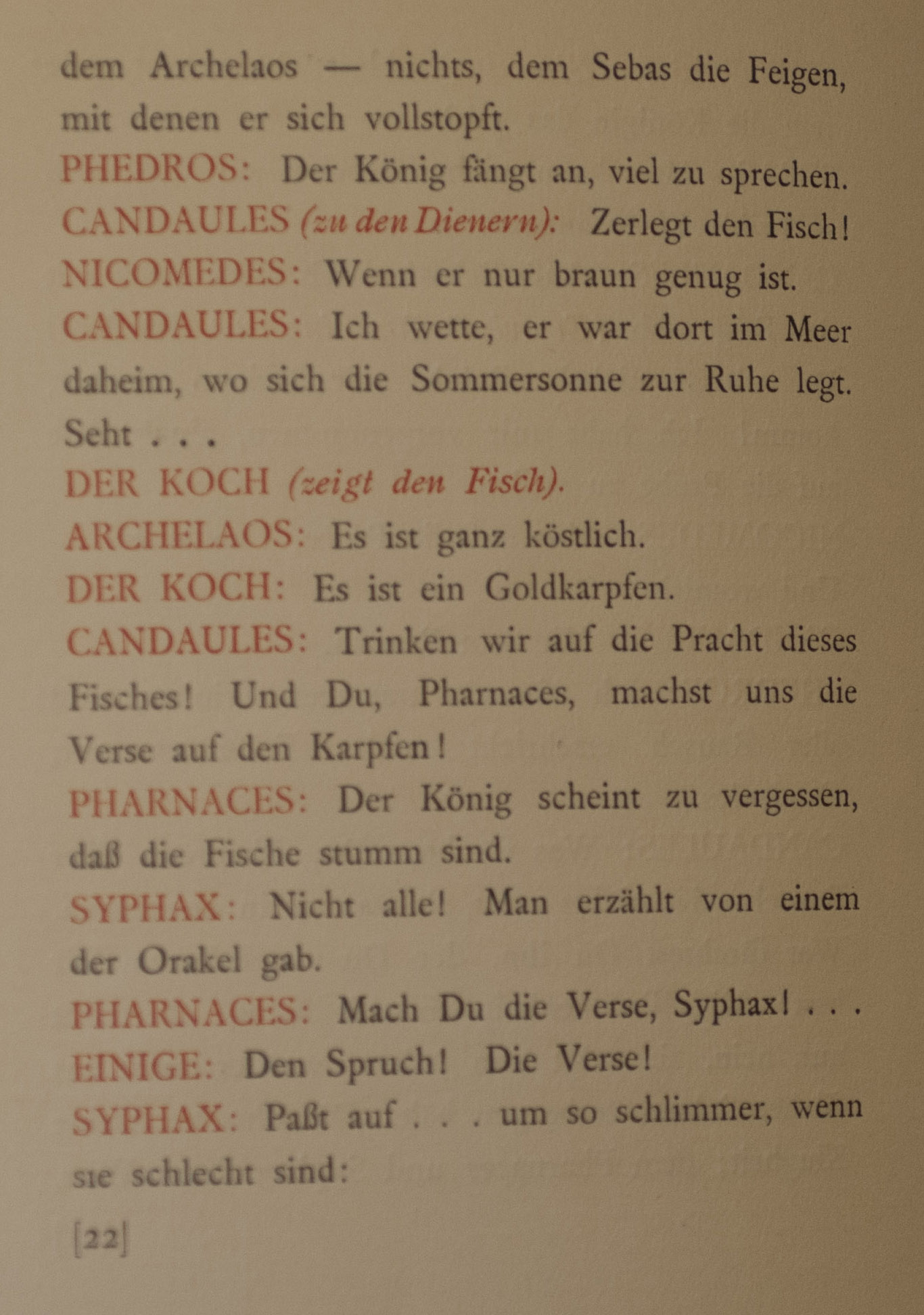 dem Archelaos — nichts, dem Sebas die Feigen, mit denen er sich vollstopft.

PHEDROS: Der König fängt an, viel zu sprechen.

CANDAULES (zu den Dienern): Zerlegt den Fisch!

NICOMEDES: Wenn er nur braun genug ist.

CANDAULES: Ich wette, er war dort im Meer daheim, wo sich die Sommersonne zur Ruhe legt. Seht . . .

DER KOCH (zeigt den Fisch).

ARCHELAOS: Es ist ganz köstlich.

DER KOCH: Es ist ein Goldkarpfen.

CANDAULES: Trinken wir auf die Pracht dieses Fisches! Und Du, Pharnaces, machst uns die Verse auf den Karpfen!

PHARNACES: Der König scheint zu vergessen, daß die Fische stumm sind.

SYPHAX: Nicht alle! Man erzählt von einem der Orakel gab.

PHARNACES: Mach Du die Verse, Syphax! . . .

EINIGE: Den Spruch! Die Verse!

SYPHAX: Paßt auf . . . um so schlimmer, wenn sie schlecht sind:

[22]